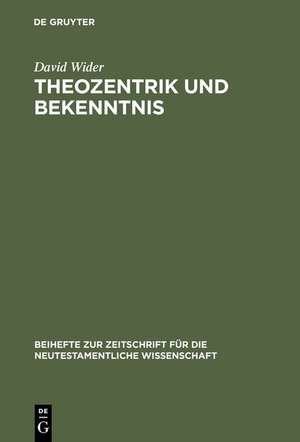 DE GRUYTER

David Wider

THEOZENTRIK UND BEKENNTNIS

BEIHEFTE ZUR ZEITSCHRIFT FÜR DIE NEUTESTAMENTLICHE WISSENSCHAFT

DE
G